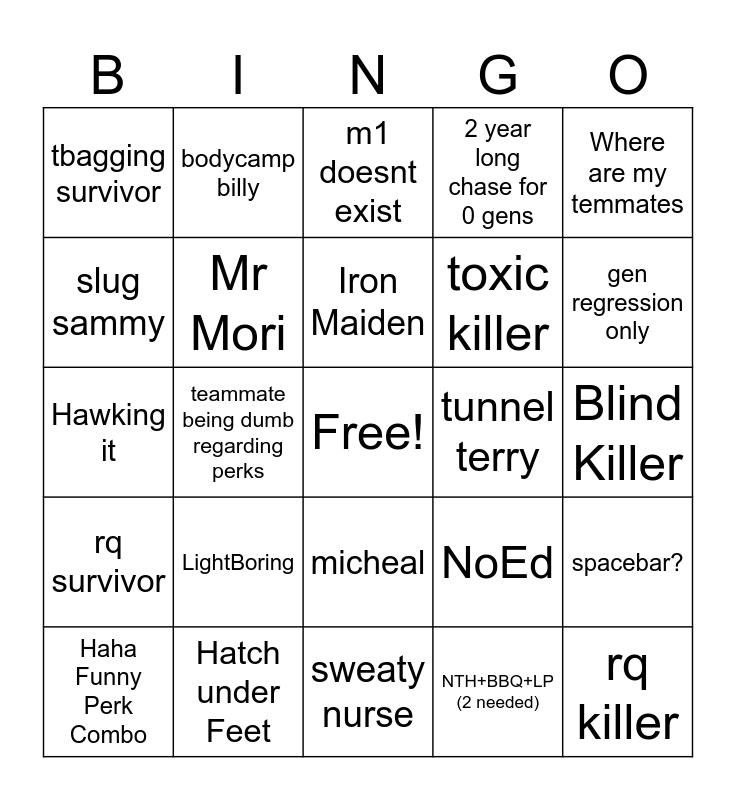 | B | I | N | G | O |
|---|---|---|---|---|
| tbagging survivor | bodycamp billy | m1 doesnt exist | 2 year long chase for 0 gens | Where are my temmates |
| slug sammy | Mr Mori | Iron Maiden | toxic killer | gen regression only |
| Hawking it | teammate being dumb regarding perks | Free! | tunnel terry | Blind Killer |
| rq survivor | LightBoring | micheal | NoEd | spacebar? |
| Haha Funny Perk Combo | Hatch under Feet | sweaty nurse | NTH+BBQ+LP (2 needed) | rq killer |